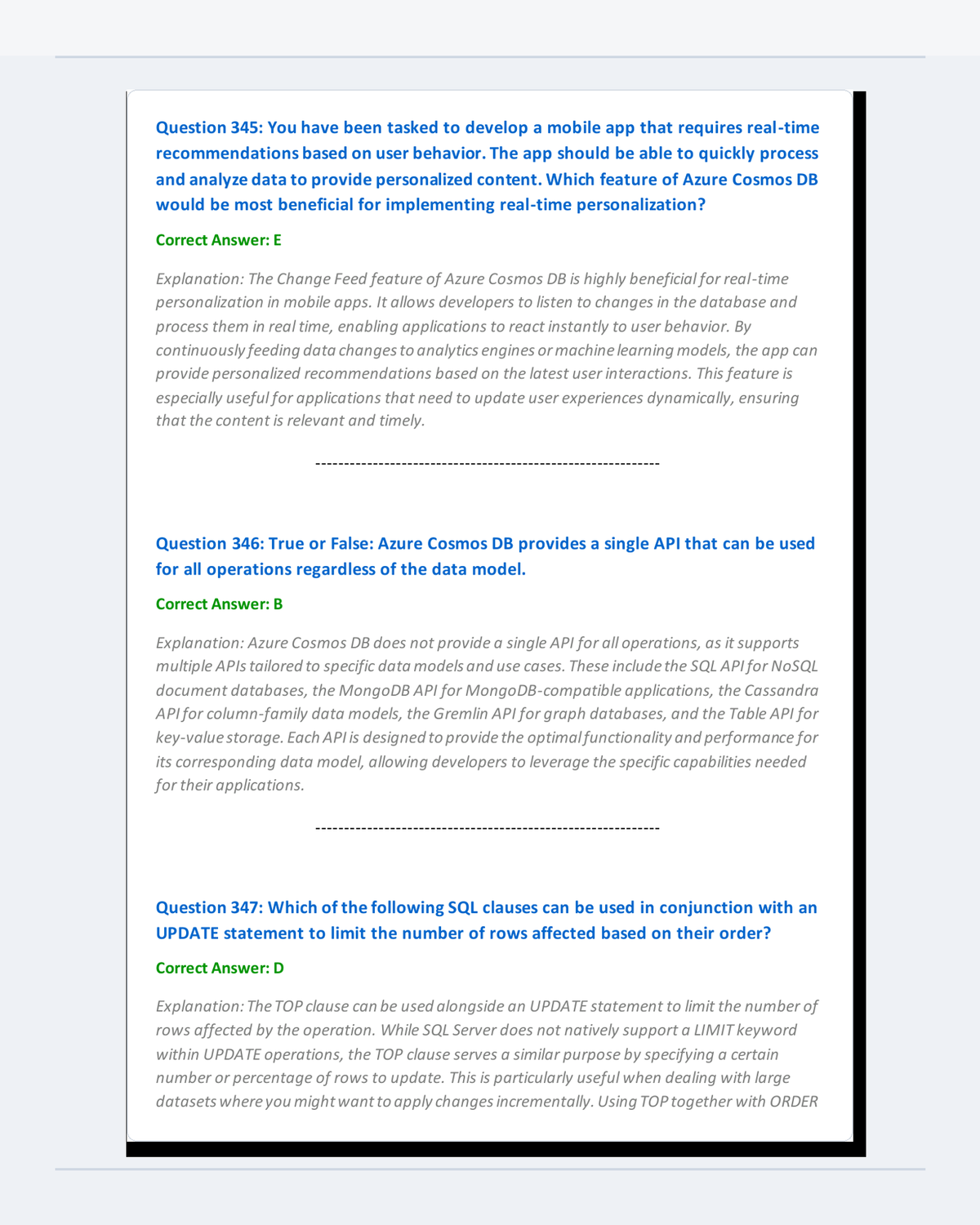 Question 345: You have been tasked to develop a mobile app that requires real-time recommendations based on user behavior. The app should be able to quickly process and analyze data to provide personalized content. Which feature of Azure Cosmos DB would be most beneficial for implementing real-time personalization?

Correct Answer: E

Explanation: The Change Feed feature of Azure Cosmos DB is highly beneficial for real-time personalization in mobile apps. It allows developers to listen to changes in the database and process them in real time, enabling applications to react instantly to user behavior. By continuously feeding data changes to analytics engines or machine learning models, the app can provide personalized recommendations based on the latest user interactions. This feature is especially useful for applications that need to update user experiences dynamically, ensuring that the content is relevant and timely.

------------------------------------------------------------

Question 346: True or False: Azure Cosmos DB provides a single API that can be used for all operations regardless of the data model.

Correct Answer: B

Explanation: Azure Cosmos DB does not provide a single API for all operations, as it supports multiple APIs tailored to specific data models and use cases. These include the SQL API for NoSQL document databases, the MongoDB API for MongoDB-compatible applications, the Cassandra API for column-family data models, the Gremlin API for graph databases, and the Table API for key-value storage. Each API is designed to provide the optimal functionality and performance for its corresponding data model, allowing developers to leverage the specific capabilities needed for their applications.

------------------------------------------------------------

Question 347: Which of the following SQL clauses can be used in conjunction with an UPDATE statement to limit the number of rows affected based on their order?

Correct Answer: D

Explanation: The TOP clause can be used alongside an UPDATE statement to limit the number of rows affected by the operation. While SQL Server does not natively support a LIMIT keyword within UPDATE operations, the TOP clause serves a similar purpose by specifying a certain number or percentage of rows to update. This is particularly useful when dealing with large datasets where you might want to apply changes incrementally. Using TOP together with ORDER